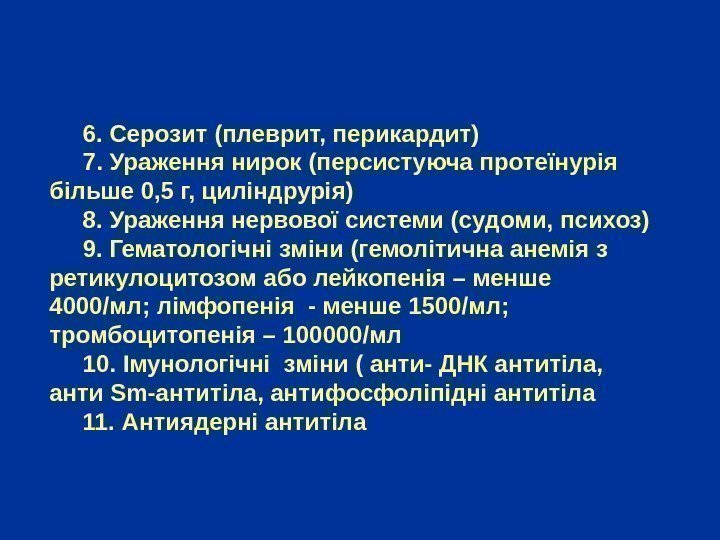 6. Серозит (плеврит, перикардит)

7. Ураження нирок (персистуюча протеїнурія більше 0,5 г, циліндрурія)

8. Ураження нервової системи (судоми, психоз)

9. Гематологічні зміни (гемолітична анемія з ретикулоцитозом або лейкопенія – менше 4000/мл; лімфопенія - менше 1500/мл; тромбоцитопенія – 100000/мл

10. Імунологічні зміни ( анти- ДНК антитіла, анти Sm-антитіла, антифосфоліпідні антитіла

11. Антиядерні антитіла